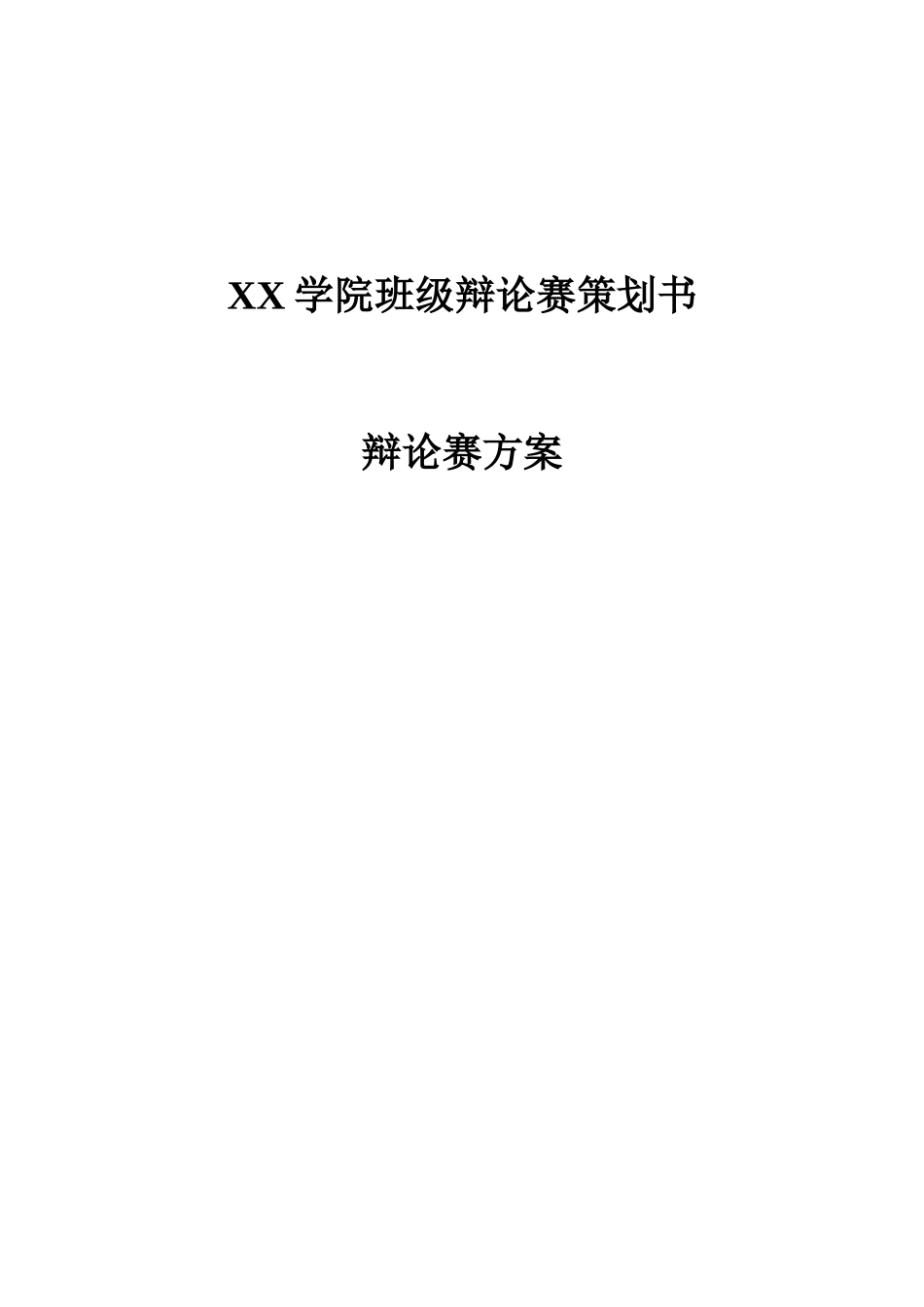 XX 学院班级辩论赛策划书

辩论赛方案